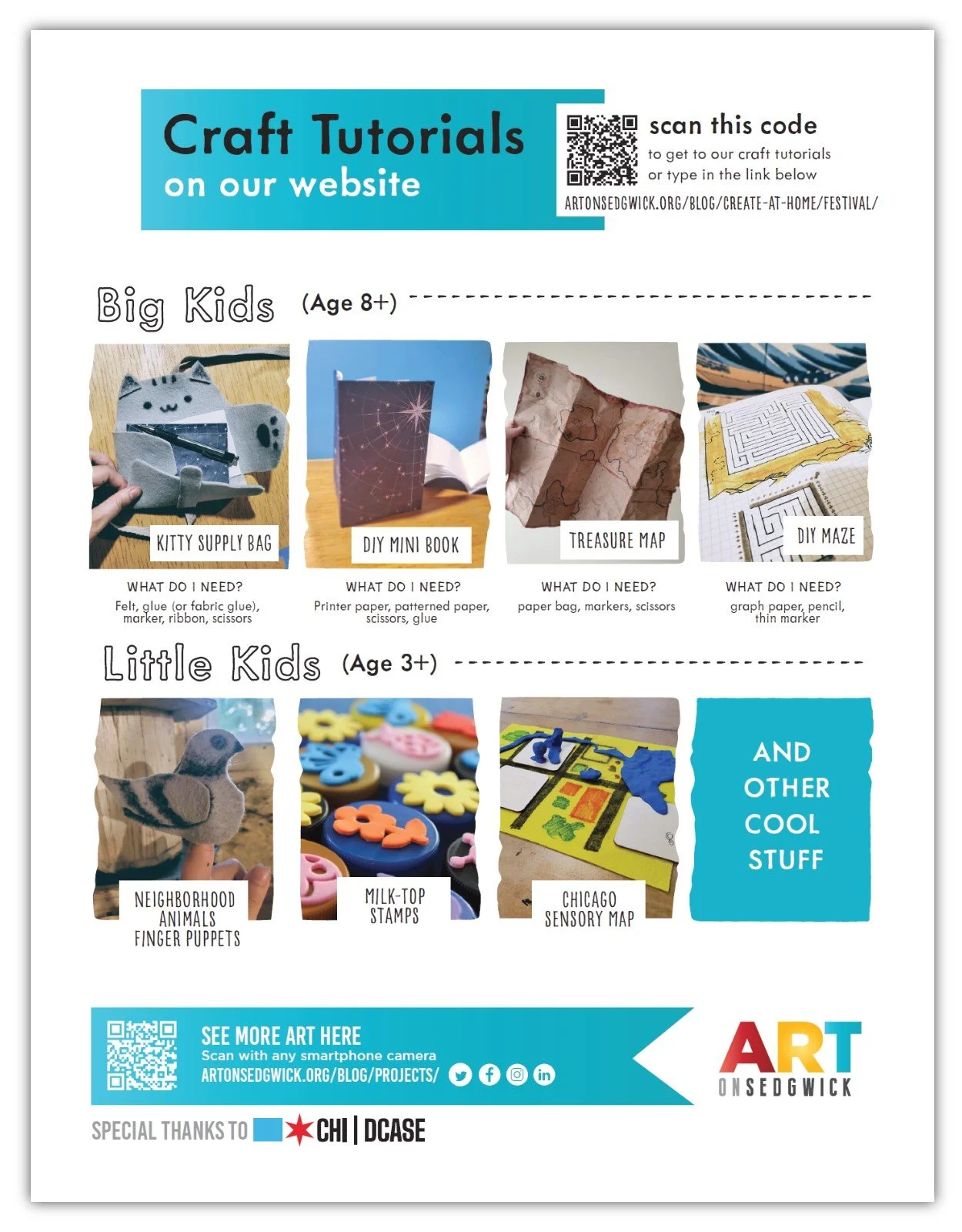 Craft Tutorials
on our website

scan this code
to get to our craft tutorials
or type in the link below
ARTONSEDGWICK.ORG/BLOG/CREATE-AT-HOME/FESTIVAL/

Big Kids (Age 8+)

KITTY SUPPLY BAG

WHAT DO I NEED?
Felt, glue (or fabric glue), marker, ribbon, scissors

DIY MINI BOOK

WHAT DO I NEED?
Printer paper, patterned paper, scissors, glue

TREASURE MAP

WHAT DO I NEED?
paper bag, markers, scissors

DIY MAZE

WHAT DO I NEED?
graph paper, pencil, thin marker

Little Kids (Age 3+)

NEIGHBORHOOD ANIMALS FINGER PUPPETS

MILK-TOP STAMPS

CHICAGO SENSORY MAP

AND OTHER COOL STUFF

SEE MORE ART HERE
Scan with any smartphone camera
ARTONSEDGWICK.ORG/BLOG/PROJECTS/

ART
ONSEDGWICK

SPECIAL THANKS TO CHI | DCASE